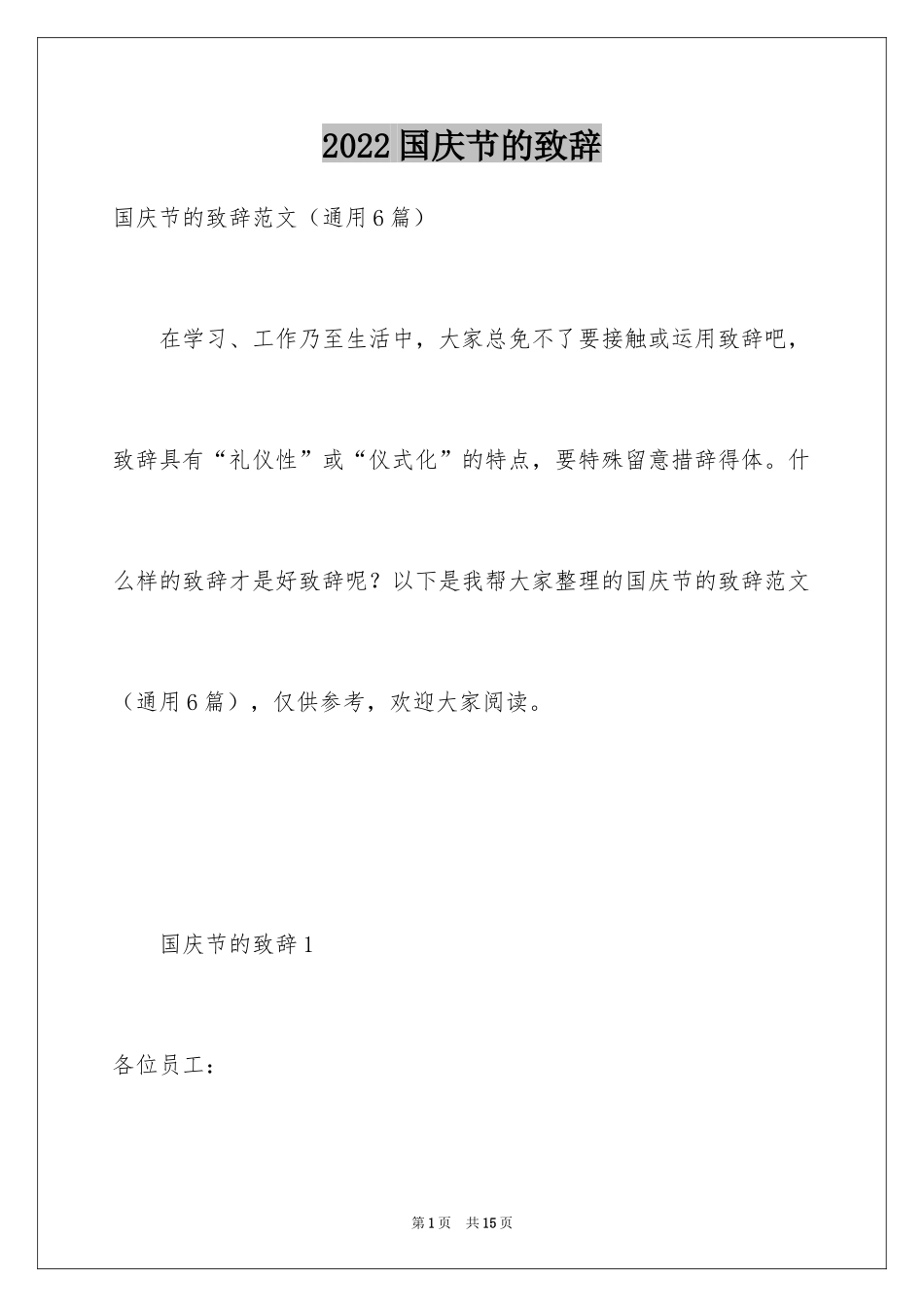 2022国庆节的致辞

国庆节的致辞范文（通用6篇）

在学习、工作乃至生活中，大家总免不了要接触或运用致辞吧，致辞具有“礼仪性”或“仪式化”的特点，要特殊留意措辞得体。什么样的致辞才是好致辞呢？以下是我帮大家整理的国庆节的致辞范文（通用6篇），仅供参考，欢迎大家阅读。

国庆节的致辞1

各位员工：

第1页　共15页